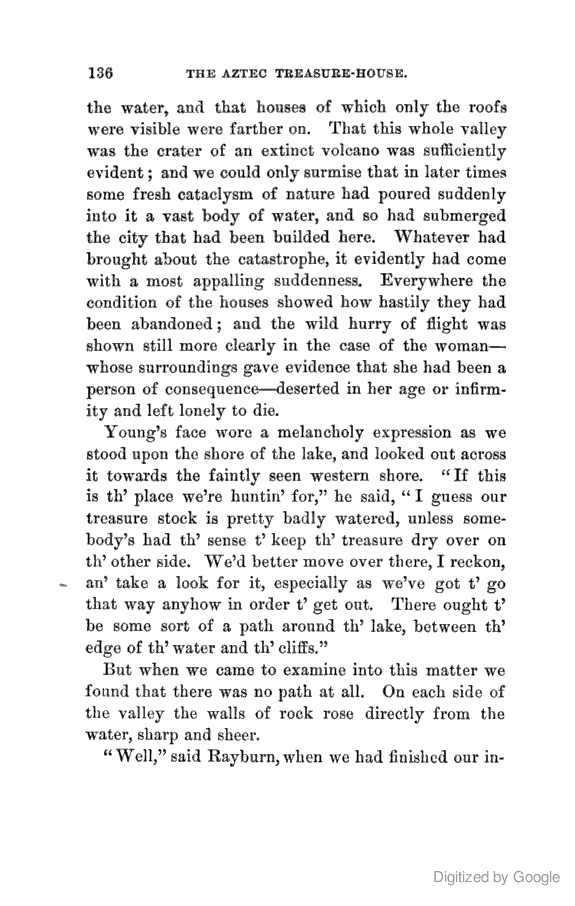 136 THE AZTEC TREASURE-HOUSE.

the water, and that houses of which only the roofs were visible were farther on. That this whole valley was the crater of an extinct volcano was sufficiently evident; and we could only surmise that in later times some fresh cataclysm of nature had poured suddenly into it a vast body of water, and so had submerged the city that had been builded here. Whatever had brought about the catastrophe, it evidently had come with a most appalling suddenness. Everywhere the condition of the houses showed how hastily they had been abandoned; and the wild hurry of flight was shown still more clearly in the case of the woman—whose surroundings gave evidence that she had been a person of consequence—deserted in her age or infirmity and left lonely to die.

Young's face wore a melancholy expression as we stood upon the shore of the lake, and looked out across it towards the faintly seen western shore. "If this is th' place we're huntin' for," he said, "I guess our treasure stock is pretty badly watered, unless somebody's had th' sense t' keep th' treasure dry over on th' other side. We'd better move over there, I reckon, an' take a look for it, especially as we've got t' go that way anyhow in order t' get out. There ought t' be some sort of a path around th' lake, between th' edge of th' water and th' cliffs."

But when we came to examine into this matter we found that there was no path at all. On each side of the valley the walls of rock rose directly from the water, sharp and sheer.

"Well," said Rayburn, when we had finished our in-

Digitized by Google